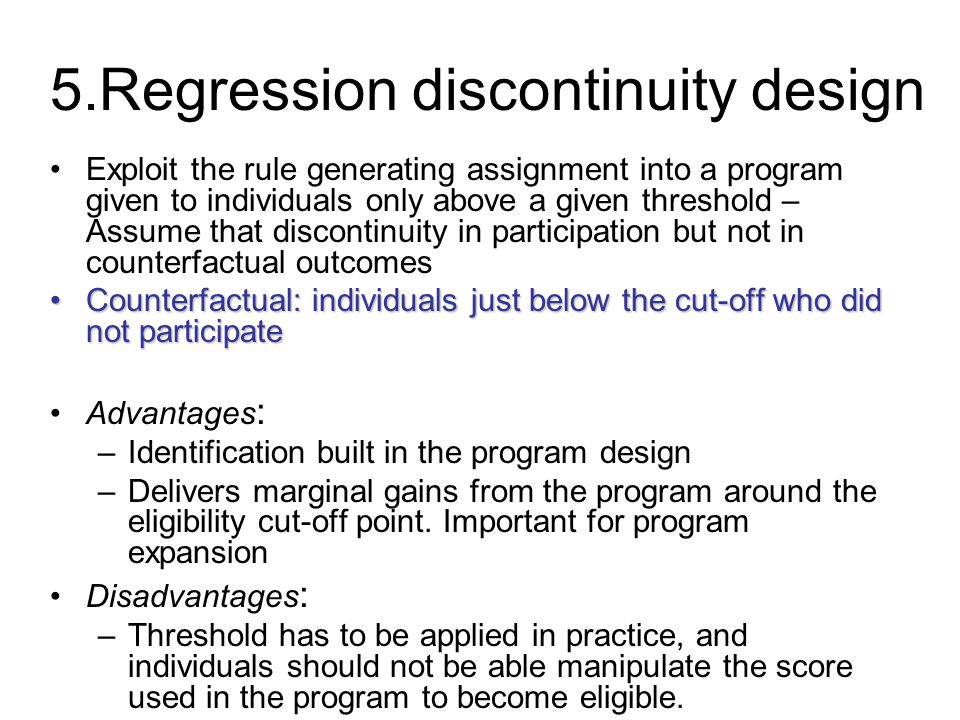 5.Regression discontinuity design

• Exploit the rule generating assignment into a program given to individuals only above a given threshold – Assume that discontinuity in participation but not in counterfactual outcomes
• Counterfactual: individuals just below the cut-off who did not participate

• Advantages:
– Identification built in the program design
– Delivers marginal gains from the program around the eligibility cut-off point. Important for program expansion
• Disadvantages:
– Threshold has to be applied in practice, and individuals should not be able manipulate the score used in the program to become eligible.